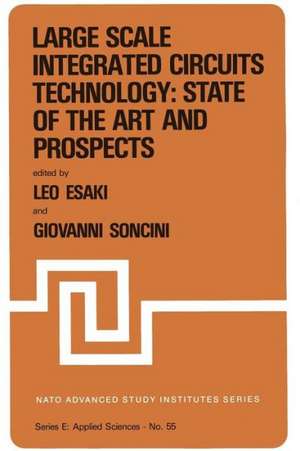 LARGE SCALE INTEGRATED CIRCUITS TECHNOLOGY: STATE OF THE ART AND PROSPECTS

edited by

LEO ESAKI

and

GIOVANNI SONCINI

NATO ADVANCED STUDY INSTITUTES SERIES

Series E: Applied Sciences - No. 55